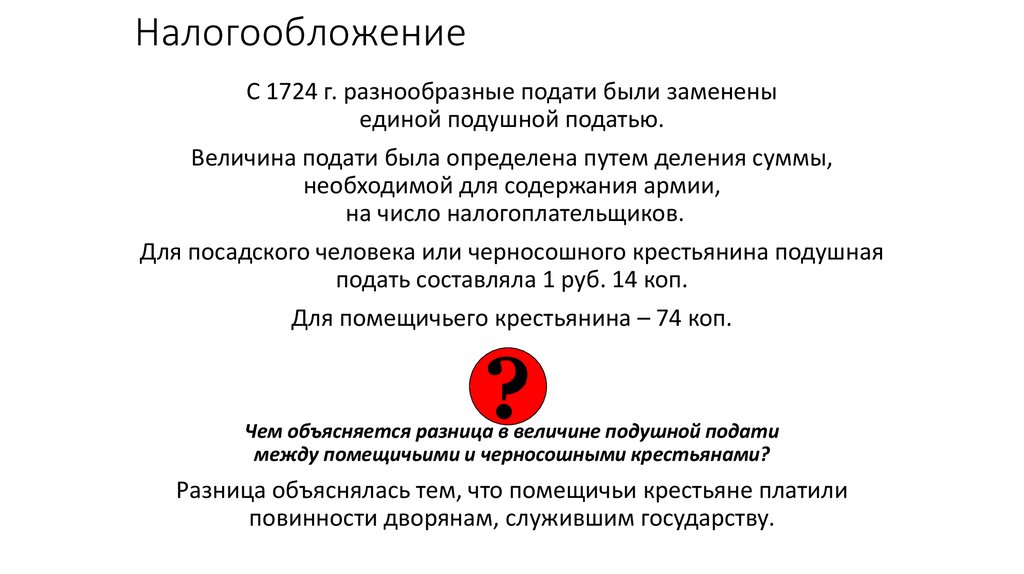 Налогообложение

С 1724 г. разнообразные подати были заменены единой подушной податью.

Величина подати была определена путем деления суммы, необходимой для содержания армии, на число налогоплательщиков.

Для посадского человека или черносошного крестьянина подушная подать составляла 1 руб. 14 коп.

Для помещичьего крестьянина – 74 коп.

?

Чем объясняется разница в величине подушной подати между помещичьими и черносошными крестьянами?

Разница объяснялась тем, что помещичьи крестьяне платили повинности дворянам, служившим государству.